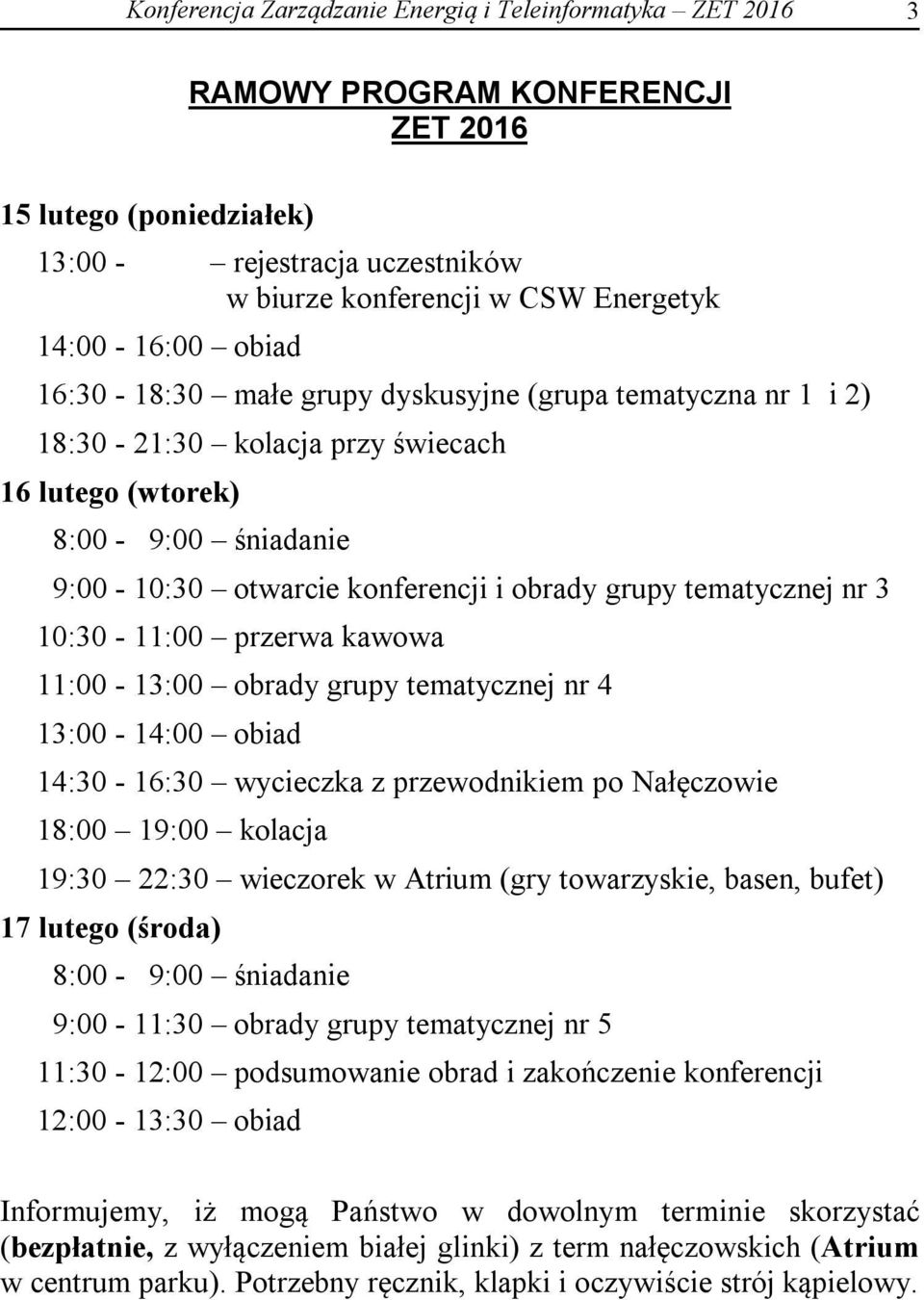 Konferencja Zarządzanie Energią i Teleinformatyka – ZET 2016 3

RAMOWY PROGRAM KONFERENCJI
ZET 2016

15 lutego (poniedziałek)

13:00 - – rejestracja uczestników w biurze konferencji w CSW Energetyk

14:00 - 16:00 – obiad

16:30 - 18:30 – małe grupy dyskusyjne (grupa tematyczna nr 1 i 2)

18:30 - 21:30 – kolacja przy świecach

16 lutego (wtorek)

8:00 - 9:00 – śniadanie

9:00 - 10:30 – otwarcie konferencji i obrady grupy tematycznej nr 3

10:30 - 11:00 – przerwa kawowa

11:00 - 13:00 – obrady grupy tematycznej nr 4

13:00 - 14:00 – obiad

14:30 - 16:30 – wycieczka z przewodnikiem po Nałęczowie

18:00 – 19:00 – kolacja

19:30 – 22:30 – wieczorek w Atrium (gry towarzyskie, basen, bufet)

17 lutego (środa)

8:00 - 9:00 – śniadanie

9:00 - 11:30 – obrady grupy tematycznej nr 5

11:30 - 12:00 – podsumowanie obrad i zakończenie konferencji

12:00 - 13:30 – obiad

Informujemy, iż mogą Państwo w dowolnym terminie skorzystać (bezpłatnie, z wyłączeniem białej glinki) z term nałęczowskich (Atrium w centrum parku). Potrzebny ręcznik, klapki i oczywiście strój kąpielowy.